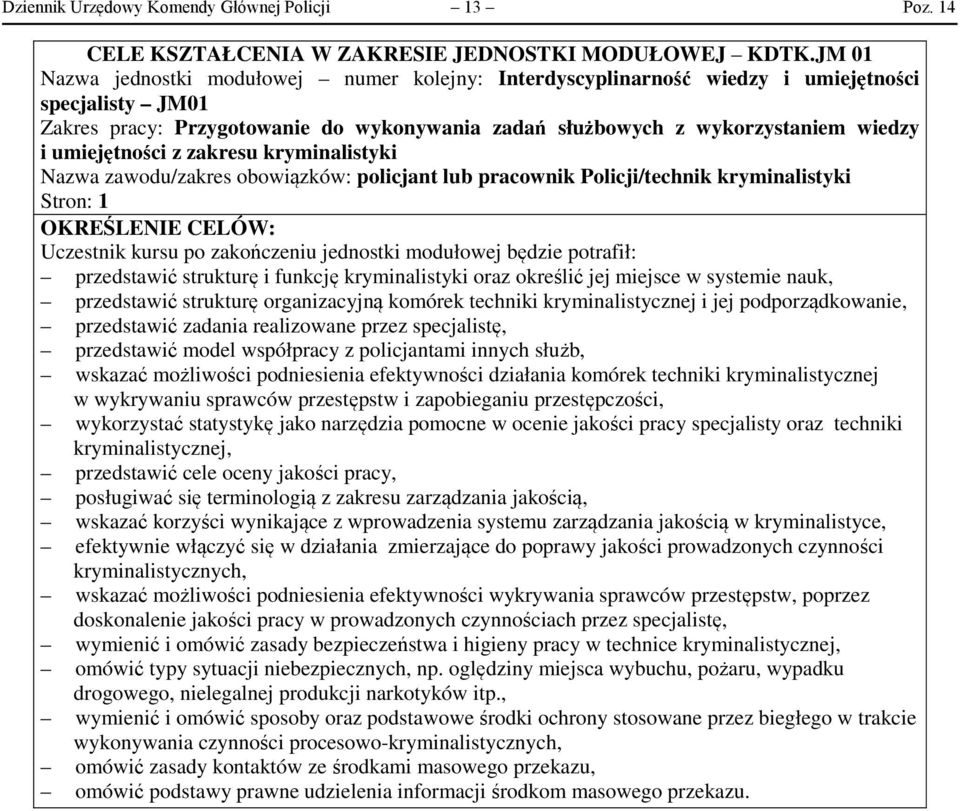 Dziennik Urzędowy Komendy Głównej Policji – 13 – Poz. 14

CELE KSZTAŁCENIA W ZAKRESIE JEDNOSTKI MODUŁOWEJ – KDTK.JM 01
Nazwa jednostki modułowej – numer kolejny: Interdyscyplinarność wiedzy i umiejętności specjalisty – JM01
Zakres pracy: Przygotowanie do wykonywania zadań służbowych z wykorzystaniem wiedzy i umiejętności z zakresu kryminalistyki
Nazwa zawodu/zakres obowiązków: policjant lub pracownik Policji/technik kryminalistyki
Stron: 1

OKREŚLENIE CELÓW:
Uczestnik kursu po zakończeniu jednostki modułowej będzie potrafił:
– przedstawić strukturę i funkcję kryminalistyki oraz określić jej miejsce w systemie nauk,
– przedstawić strukturę organizacyjną komórek techniki kryminalistycznej i jej podporządkowanie,
– przedstawić zadania realizowane przez specjalistę,
– przedstawić model współpracy z policjantami innych służb,
– wskazać możliwości podniesienia efektywności działania komórek techniki kryminalistycznej w wykrywaniu sprawców przestępstw i zapobieganiu przestępczości,
– wykorzystać statystykę jako narzędzia pomocne w ocenie jakości pracy specjalisty oraz techniki kryminalistycznej,
– przedstawić cele oceny jakości pracy,
– posługiwać się terminologią z zakresu zarządzania jakością,
– wskazać korzyści wynikające z wprowadzenia systemu zarządzania jakością w kryminalistyce,
– efektywnie włączyć się w działania zmierzające do poprawy jakości prowadzonych czynności kryminalistycznych,
– wskazać możliwości podniesienia efektywności wykrywania sprawców przestępstw, poprzez doskonalenie jakości pracy w prowadzonych czynnościach przez specjalistę,
– wymienić i omówić zasady bezpieczeństwa i higieny pracy w technice kryminalistycznej,
– omówić typy sytuacji niebezpiecznych, np. oględziny miejsca wybuchu, pożaru, wypadku drogowego, nielegalnej produkcji narkotyków itp.,
– wymienić i omówić sposoby oraz podstawowe środki ochrony stosowane przez biegłego w trakcie wykonywania czynności procesowo-kryminalistycznych,
– omówić zasady kontaktów ze środkami masowego przekazu,
– omówić podstawy prawne udzielenia informacji środkom masowego przekazu.